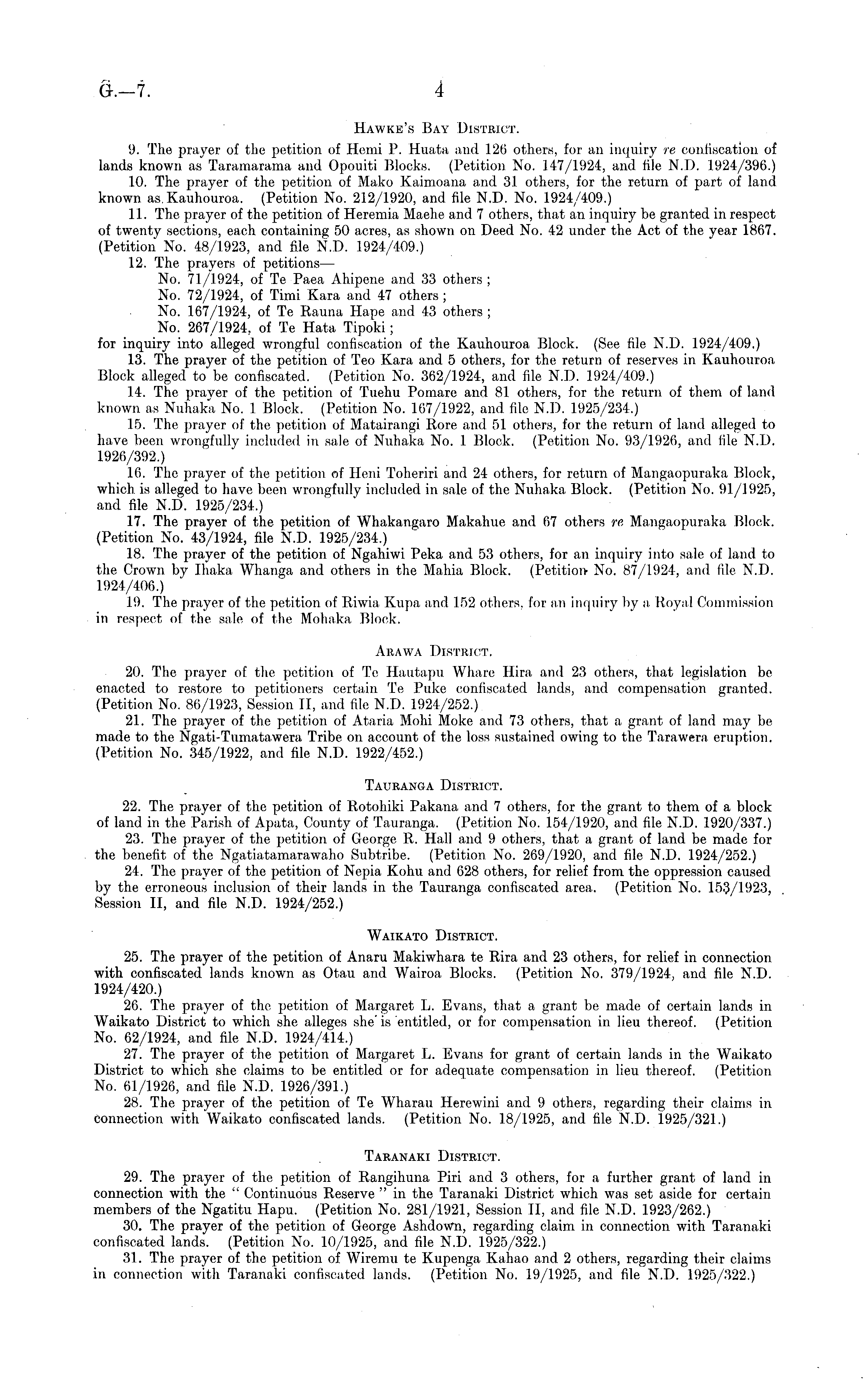 G.—7.

4

HAWKE'S BAY DISTRICT.

9. The prayer of the petition of Hemi P. Huata and 126 others, for an inquiry re confiscation of lands known as Taramarama and Opouiti Blocks. (Petition No. 147/1924, and file N.D. 1924/396.)

10. The prayer of the petition of Mako Kaimoana and 31 others, for the return of part of land known as Kauhouroa. (Petition No. 212/1920, and file N.D. No. 1924/409.)

11. The prayer of the petition of Heremia Maehe and 7 others, that an inquiry be granted in respect of twenty sections, each containing 50 acres, as shown on Deed No. 42 under the Act of the year 1867. (Petition No. 48/1923, and file N.D. 1924/409.)

12. The prayers of petitions—
No. 71/1924, of Te Paea Ahipene and 33 others;
No. 72/1924, of Timi Kara and 47 others;
No. 167/1924, of Te Rauna Hape and 43 others;
No. 267/1924, of Te Hata Tipoki;
for inquiry into alleged wrongful confiscation of the Kauhouroa Block. (See file N.D. 1924/409.)

13. The prayer of the petition of Teo Kara and 5 others, for the return of reserves in Kauhouroa Block alleged to be confiscated. (Petition No. 362/1924, and file N.D. 1924/409.)

14. The prayer of the petition of Tuehu Pomare and 81 others, for the return of them of land known as Nuhaka No. 1 Block. (Petition No. 167/1922, and file N.D. 1925/234.)

15. The prayer of the petition of Matairangi Rore and 51 others, for the return of land alleged to have been wrongfully included in sale of Nuhaka No. 1 Block. (Petition No. 93/1926, and file N.D. 1926/392.)

16. The prayer of the petition of Heni Toheriri and 24 others, for return of Mangaopuraka Block, which is alleged to have been wrongfully included in sale of the Nuhaka Block. (Petition No. 91/1925, and file N.D. 1925/234.)

17. The prayer of the petition of Whakangaro Makahue and 67 others re Mangaopuraka Block. (Petition No. 43/1924, file N.D. 1925/234.)

18. The prayer of the petition of Ngahiwi Peka and 53 others, for an inquiry into sale of land to the Crown by Ihaka Whanga and others in the Mahia Block. (Petition No. 87/1924, and file N.D. 1924/406.)

19. The prayer of the petition of Riwia Kupa and 152 others, for an inquiry by a Royal Commission in respect of the sale of the Mohaka Block.

ARAWA DISTRICT.

20. The prayer of the petition of Te Hautapu Whare Hira and 23 others, that legislation be enacted to restore to petitioners certain Te Puke confiscated lands, and compensation granted. (Petition No. 86/1923, Session II, and file N.D. 1924/252.)

21. The prayer of the petition of Ataria Mohi Moke and 73 others, that a grant of land may be made to the Ngati-Tumatawera Tribe on account of the loss sustained owing to the Tarawera eruption. (Petition No. 345/1922, and file N.D. 1922/452.)

TAURANGA DISTRICT.

22. The prayer of the petition of Rotohiki Pakana and 7 others, for the grant to them of a block of land in the Parish of Apata, County of Tauranga. (Petition No. 154/1920, and file N.D. 1920/337.)

23. The prayer of the petition of George R. Hall and 9 others, that a grant of land be made for the benefit of the Ngatiatamarawaho Subtribe. (Petition No. 269/1920, and file N.D. 1924/252.)

24. The prayer of the petition of Nepia Kohu and 628 others, for relief from the oppression caused by the erroneous inclusion of their lands in the Tauranga confiscated area. (Petition No. 153/1923, Session II, and file N.D. 1924/252.)

WAIKATO DISTRICT.

25. The prayer of the petition of Anaru Makiwhara te Rira and 23 others, for relief in connection with confiscated lands known as Otau and Wairoa Blocks. (Petition No. 379/1924, and file N.D. 1924/420.)

26. The prayer of the petition of Margaret L. Evans, that a grant be made of certain lands in Waikato District to which she alleges she is entitled, or for compensation in lieu thereof. (Petition No. 62/1924, and file N.D. 1924/414.)

27. The prayer of the petition of Margaret L. Evans for grant of certain lands in the Waikato District to which she claims to be entitled or for adequate compensation in lieu thereof. (Petition No. 61/1926, and file N.D. 1926/391.)

28. The prayer of the petition of Te Wharau Herewini and 9 others, regarding their claims in connection with Waikato confiscated lands. (Petition No. 18/1925, and file N.D. 1925/321.)

TARANAKI DISTRICT.

29. The prayer of the petition of Rangihuna Piri and 3 others, for a further grant of land in connection with the "Continuous Reserve" in the Taranaki District which was set aside for certain members of the Ngatitu Hapu. (Petition No. 281/1921, Session II, and file N.D. 1923/262.)

30. The prayer of the petition of George Ashdown, regarding claim in connection with Taranaki confiscated lands. (Petition No. 10/1925, and file N.D. 1925/322.)

31. The prayer of the petition of Wiremu te Kupenga Kahao and 2 others, regarding their claims in connection with Taranaki confiscated lands. (Petition No. 19/1925, and file N.D. 1925/322.)